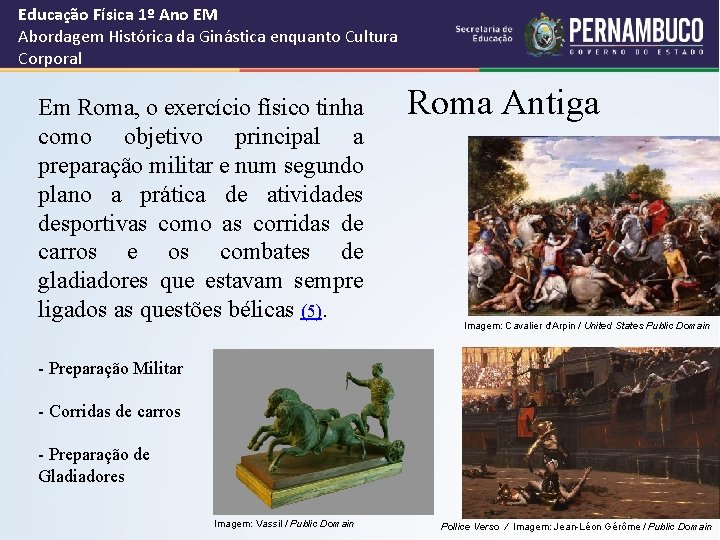 Educação Física 1º Ano EM
Abordagem Histórica da Ginástica enquanto Cultura Corporal

Secretaria de Educação
PERNAMBUCO
GOVERNO DO ESTADO

Roma Antiga

Em Roma, o exercício físico tinha como objetivo principal a preparação militar e num segundo plano a prática de atividades desportivas como as corridas de carros e os combates de gladiadores que estavam sempre ligados as questões bélicas (5).

Imagem: Cavalier d'Arpin / United States Public Domain

- Preparação Militar

- Corridas de carros

- Preparação de Gladiadores

Imagem: Vassil / Public Domain

Pollice Verso / Imagem: Jean-Léon Gérôme / Public Domain